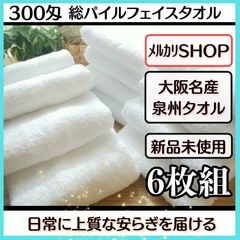 300匁 総パイルフェイスタオル

メルカリSHOP

大阪名産
泉州タオル

新品未使用

6枚組

日常に上質な安らぎを届ける